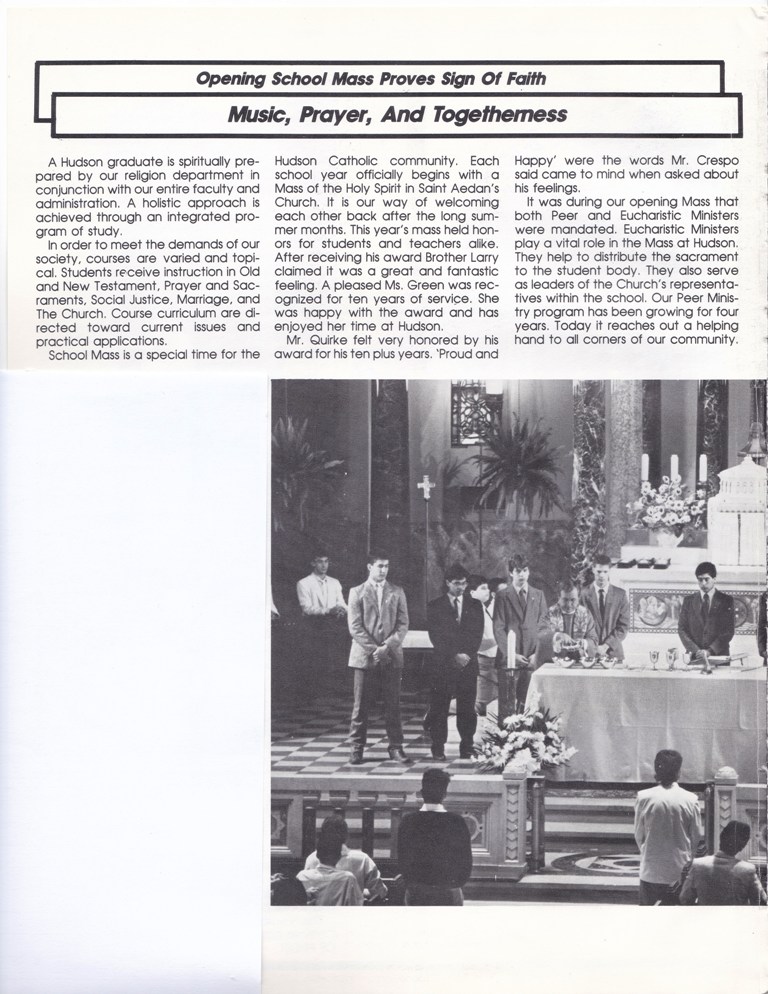 Opening School Mass Proves Sign Of Faith

Music, Prayer, And Togetherness

A Hudson graduate is spiritually prepared by our religion department in conjunction with our entire faculty and administration. A holistic approach is achieved through an integrated program of study.

In order to meet the demands of our society, courses are varied and topical. Students receive instruction in Old and New Testament, Prayer and Sacraments, Social Justice, Marriage, and The Church. Course curriculum are directed toward current issues and practical applications.

School Mass is a special time for the Hudson Catholic community. Each school year officially begins with a Mass of the Holy Spirit in Saint Aedan's Church. It is our way of welcoming each other back after the long summer months. This year's mass held honors for students and teachers alike. After receiving his award Brother Larry claimed it was a great and fantastic feeling. A pleased Ms. Green was recognized for ten years of service. She was happy with the award and has enjoyed her time at Hudson.

Mr. Quirke felt very honored by his award for his ten plus years. 'Proud and Happy' were the words Mr. Crespo said came to mind when asked about his feelings.

It was during our opening Mass that both Peer and Eucharistic Ministers were mandated. Eucharistic Ministers play a vital role in the Mass at Hudson. They help to distribute the sacrament to the student body. They also serve as leaders of the Church's representatives within the school. Our Peer Ministry program has been growing for four years. Today it reaches out a helping hand to all corners of our community.